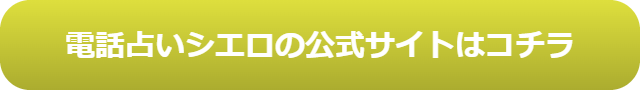 電話占いシエロの公式サイトはコチラ